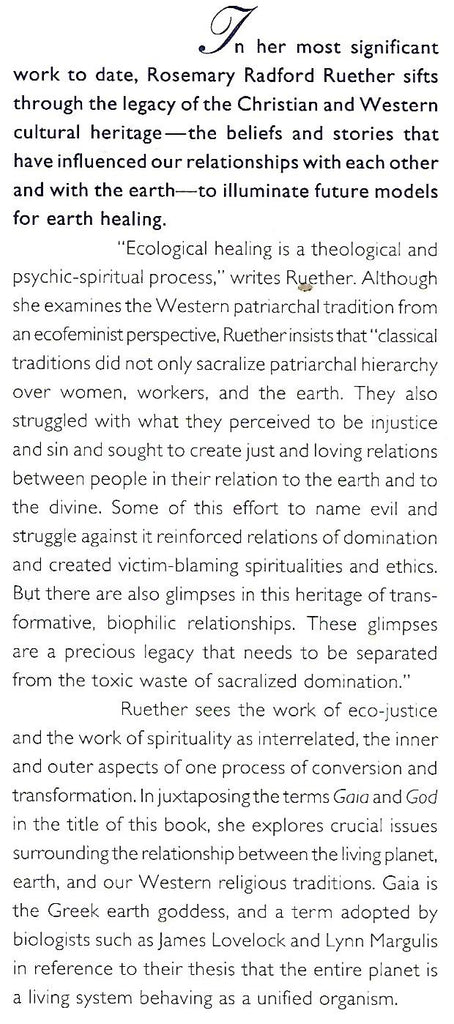 In her most significant work to date, Rosemary Radford Ruether sifts through the legacy of the Christian and Western cultural heritage—the beliefs and stories that have influenced our relationships with each other and with the earth—to illuminate future models for earth healing.

"Ecological healing is a theological and psychic-spiritual process," writes Ruether. Although she examines the Western patriarchal tradition from an ecofeminist perspective, Ruether insists that "classical traditions did not only sacralize patriarchal hierarchy over women, workers, and the earth. They also struggled with what they perceived to be injustice and sin and sought to create just and loving relations between people in their relation to the earth and to the divine. Some of this effort to name evil and struggle against it reinforced relations of domination and created victim-blaming spiritualities and ethics. But there are also glimpses in this heritage of transformative, biophilic relationships. These glimpses are a precious legacy that needs to be separated from the toxic waste of sacralized domination."

Ruether sees the work of eco-justice and the work of spirituality as interrelated, the inner and outer aspects of one process of conversion and transformation. In juxtaposing the terms Gaia and God in the title of this book, she explores crucial issues surrounding the relationship between the living planet, earth, and our Western religious traditions. Gaia is the Greek earth goddess, and a term adopted by biologists such as James Lovelock and Lynn Margulis in reference to their thesis that the entire planet is a living system behaving as a unified organism.